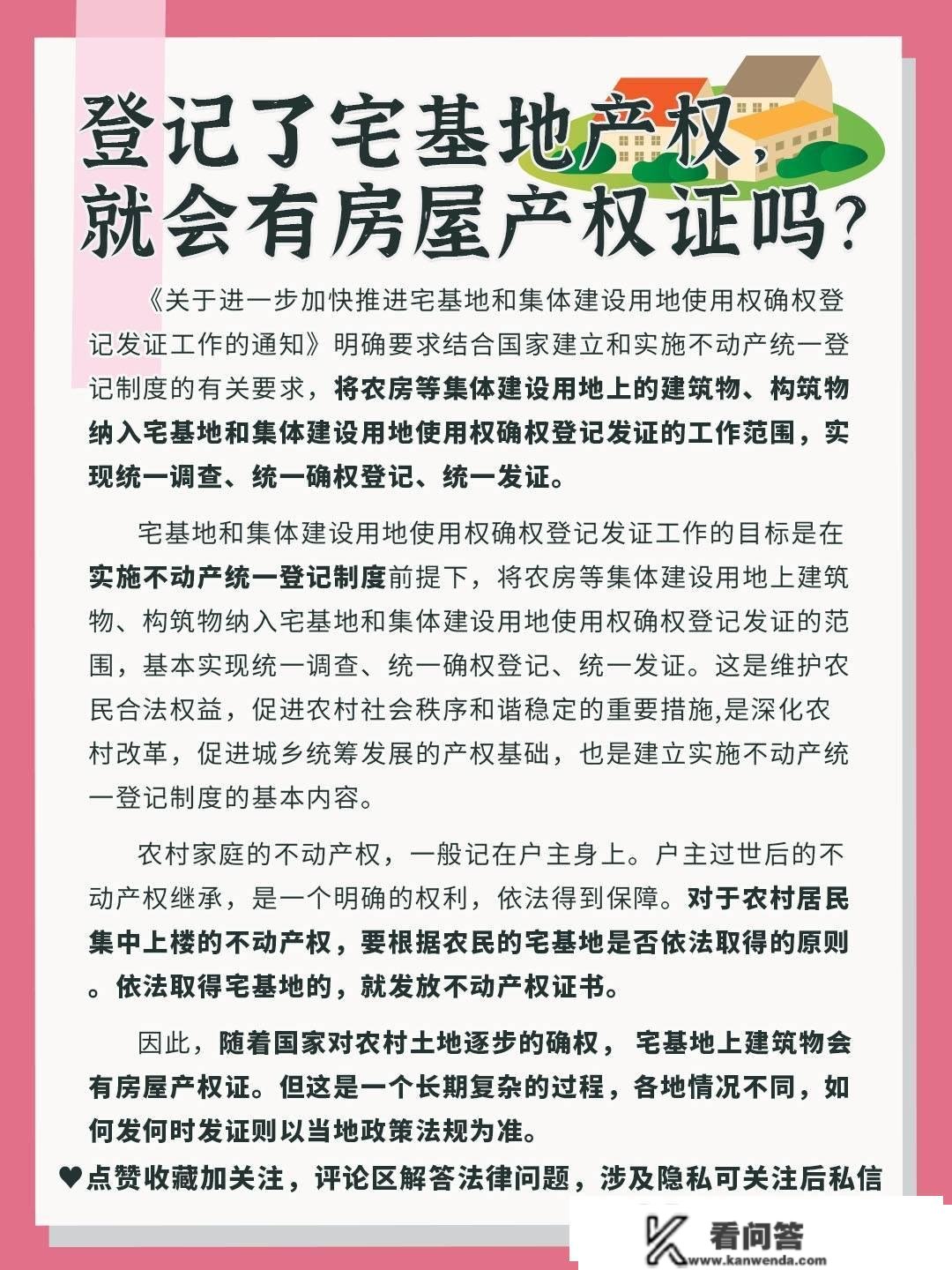 登记了宅基地产权，就会有房屋产权证吗？

《关于进一步加快推进宅基地和集体建设用地使用权确权登记发证工作的通知》明确要求结合国家建立和实施不动产统一登记制度的有关要求，将农房等集体建设用地上的建筑物、构筑物纳入宅基地和集体建设用地使用权确权登记发证的工作范围，实现统一调查、统一确权登记、统一发证。

宅基地和集体建设用地使用权确权登记发证工作的目标是在实施不动产统一登记制度前提下，将农房等集体建设用地上建筑物、构筑物纳入宅基地和集体建设用地使用权确权登记发证的范围，基本实现统一调查、统一确权登记、统一发证。这是维护农民合法权益，促进农村社会秩序和谐稳定的重要措施,是深化农村改革，促进城乡统筹发展的产权基础，也是建立实施不动产统一登记制度的基本内容。

农村家庭的不动产权，一般记在户主身上。户主过世后的不动产权继承，是一个明确的权利，依法得到保障。对于农村居民集中上楼的不动产权，要根据农民的宅基地是否依法取得的原则。依法取得宅基地的，就发放不动产权证书。

因此，随着国家对农村土地逐步的确权，宅基地上建筑物会有房屋产权证。但这是一个长期复杂的过程，各地情况不同，如何发何时发证则以当地政策法规为准。

♥点赞收藏加关注，评论区解答法律问题，涉及隐私可关注后私信

看问答
www.kanwenda.com